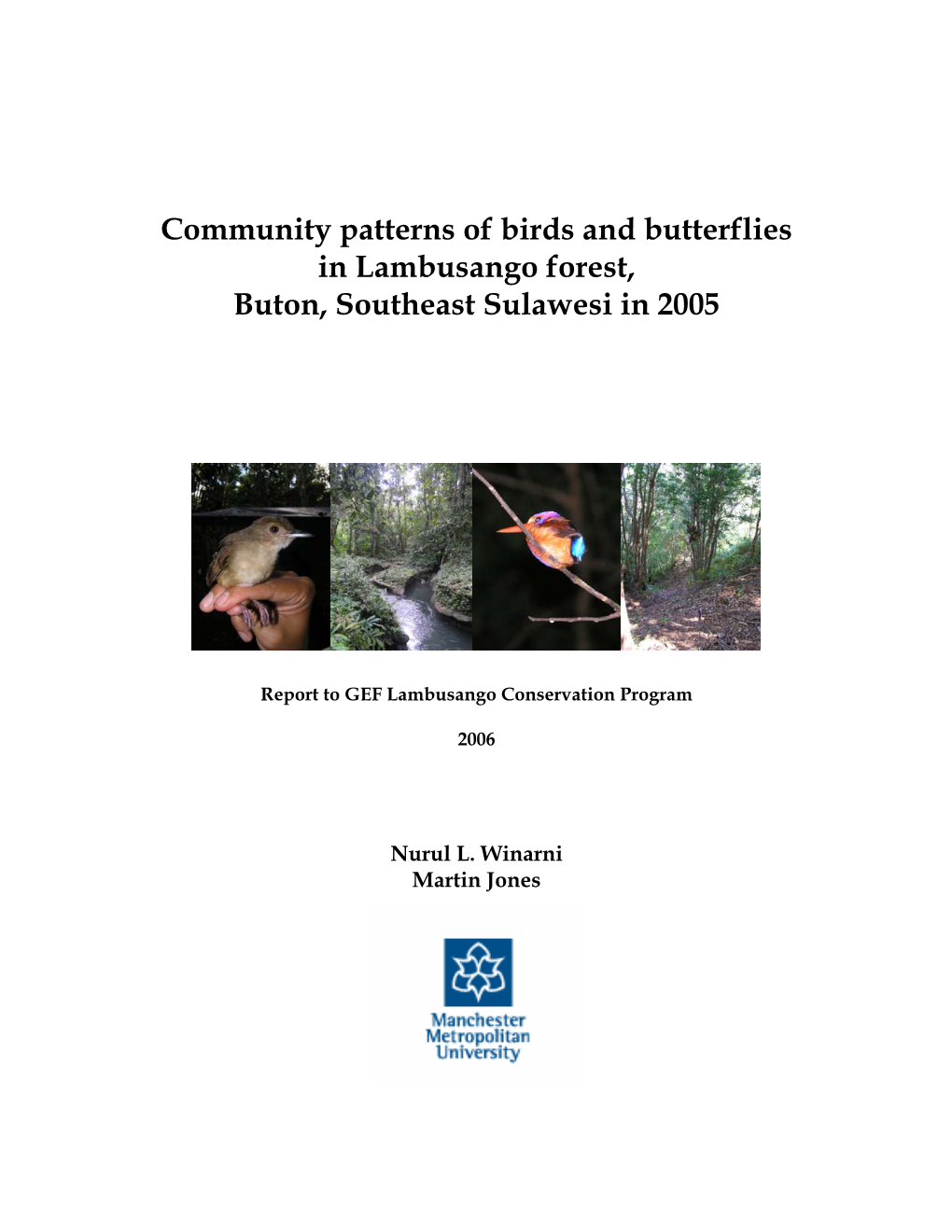 Community patterns of birds and butterflies in Lambusango forest, Buton, Southeast Sulawesi in 2005

Report to GEF Lambusango Conservation Program

2006

Nurul L. Winarni
Martin Jones

Manchester Metropolitan University